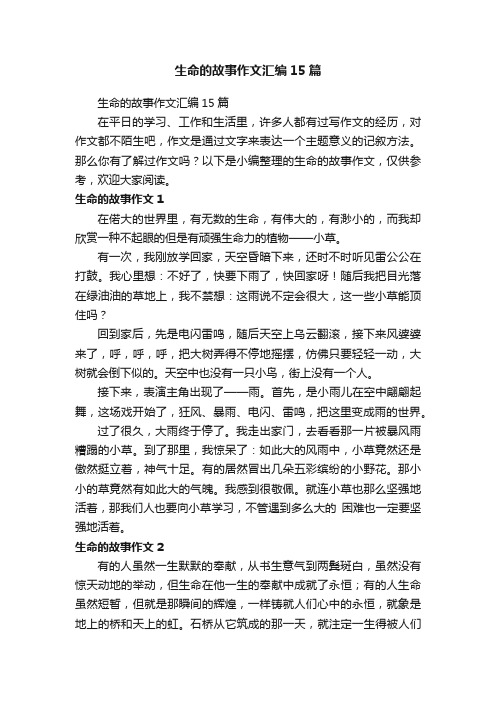 生命的故事作文汇编15篇

生命的故事作文汇编15篇

在平日的学习、工作和生活里，许多人都有过写作文的经历，对作文都不陌生吧，作文是通过文字来表达一个主题意义的记叙方法。那么你有了解过作文吗？以下是小编整理的生命的故事作文，仅供参考，欢迎大家阅读。

生命的故事作文1

在偌大的世界里，有无数的生命，有伟大的，有渺小的，而我却欣赏一种不起眼的但是有顽强生命力的植物——小草。

有一次，我刚放学回家，天空昏暗下来，还时不时听见雷公公在打鼓。我心里想：不好了，快要下雨了，快回家呀！随后我把目光落在绿油油的草地上，我不禁想：这雨说不定会很大，这一些小草能顶住吗？

回到家后，先是电闪雷鸣，随后天空上乌云翻滚，接下来风婆婆来了，呼，呼，呼，把大树弄得不停地摇摆，仿佛只要轻轻一动，大树就会倒下似的。天空中也没有一只小鸟，街上没有一个人。

接下来，表演主角出现了——雨。首先，是小雨儿在空中翩翩起舞，这场戏开始了，狂风、暴雨、电闪、雷鸣，把这里变成雨的世界。

过了很久，大雨终于停了。我走出家门，去看看那一片被暴风雨糟蹋的小草。到了那里，我惊呆了：如此大的风雨中，小草竟然还是傲然挺立着，神气十足。有的居然冒出几朵五彩缤纷的小野花。那小小的草竟然有如此大的气魄。我感到很敬佩。就连小草也那么坚强地活着，那我们人也要向小草学习，不管遇到多么大的 困难也一定要坚强地活着。

生命的故事作文2

有的人虽然一生默默的奉献，从书生意气到两鬓斑白，虽然没有惊天动地的举动，但生命在他一生的奉献中成就了永恒；有的人生命虽然短暂，但就是那瞬间的辉煌，一样铸就人们心中的永恒，就象是地上的桥和天上的虹。石桥从它筑成的那一天，就注定一生得被人们